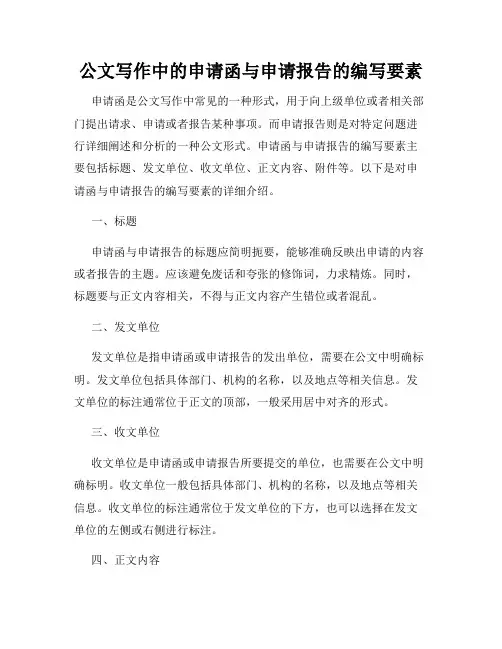 公文写作中的申请函与申请报告的编写要素

申请函是公文写作中常见的一种形式，用于向上级单位或者相关部门提出请求、申请或者报告某种事项。而申请报告则是对特定问题进行详细阐述和分析的一种公文形式。申请函与申请报告的编写要素主要包括标题、发文单位、收文单位、正文内容、附件等。以下是对申请函与申请报告的编写要素的详细介绍。

一、标题

申请函与申请报告的标题应简明扼要，能够准确反映出申请的内容或者报告的主题。应该避免废话和夸张的修饰词，力求精炼。同时，标题要与正文内容相关，不得与正文内容产生错位或者混乱。

二、发文单位

发文单位是指申请函或申请报告的发出单位，需要在公文中明确标明。发文单位包括具体部门、机构的名称，以及地点等相关信息。发文单位的标注通常位于正文的顶部，一般采用居中对齐的形式。

三、收文单位

收文单位是申请函或申请报告所要提交的单位，也需要在公文中明确标明。收文单位一般包括具体部门、机构的名称，以及地点等相关信息。收文单位的标注通常位于发文单位的下方，也可以选择在发文单位的左侧或右侧进行标注。

四、正文内容